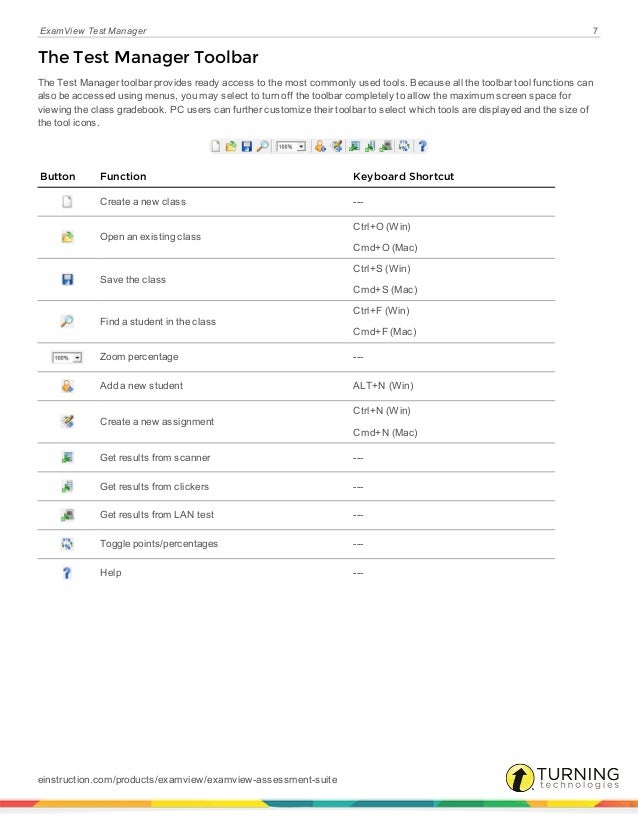 ExamView Test Manager 7

The Test Manager Toolbar

The Test Manager toolbar provides ready access to the most commonly used tools. Because all the toolbar tool functions can also be accessed using menus, you may select to turn off the toolbar completely to allow the maximum screen space for viewing the class gradebook. PC users can further customize their toolbar to select which tools are displayed and the size of the tool icons.

100%

| Button | Function | Keyboard Shortcut |
|---|---|---|
| | Create a new class | --- |
| | Open an existing class | Ctrl+O (Win) Cmd+O (Mac) |
| | Save the class | Ctrl+S (Win) Cmd+S (Mac) |
| | Find a student in the class | Ctrl+F (Win) Cmd+F (Mac) |
| 100% | Zoom percentage | --- |
| | Add a new student | ALT+N (Win) |
| | Create a new assignment | Ctrl+N (Win) Cmd+N (Mac) |
| | Get results from scanner | --- |
| | Get results from clickers | --- |
| | Get results from LAN test | --- |
| | Toggle points/percentages | --- |
| | Help | --- |

einstruction.com/products/examview/examview-assessment-suite

TURNING technologies